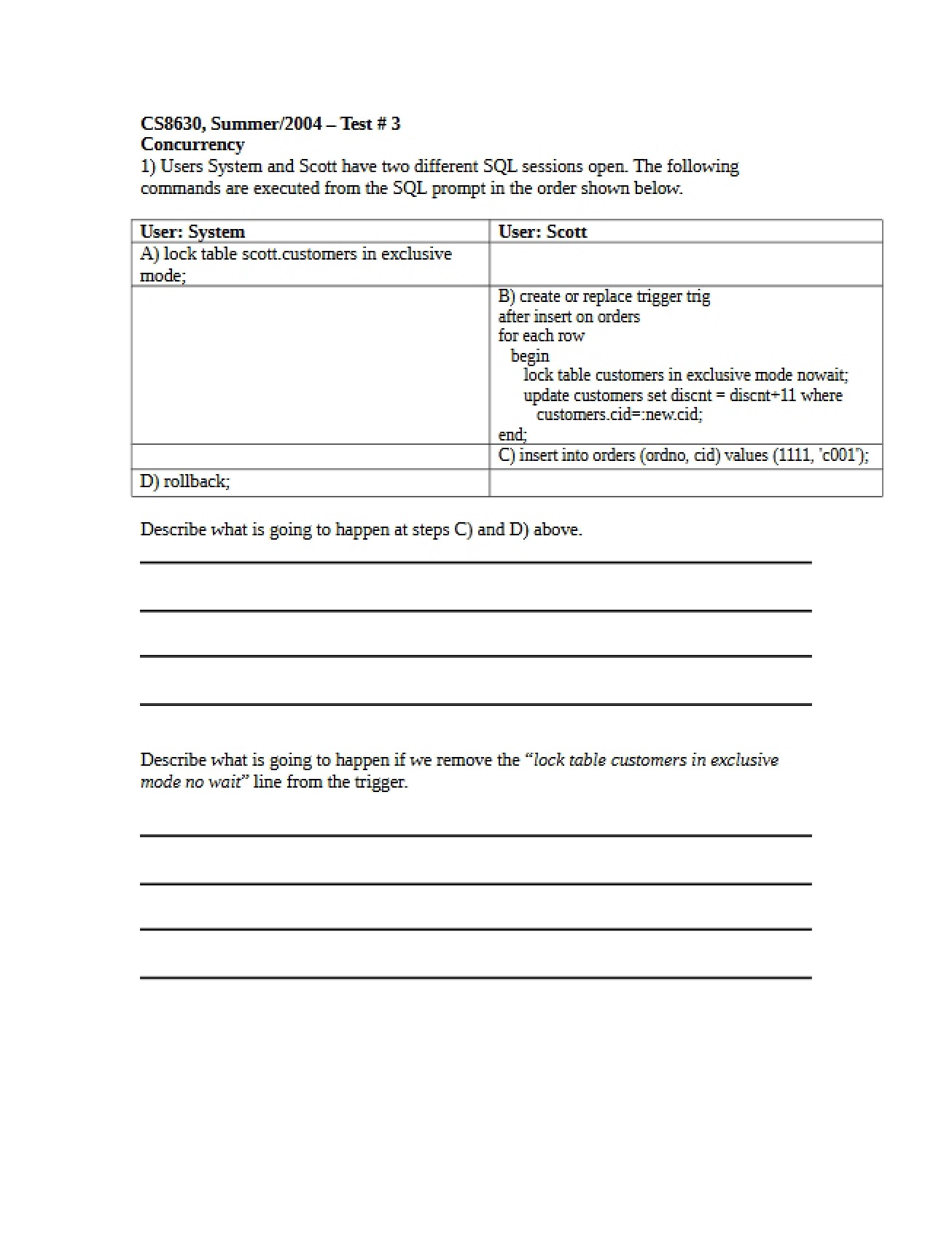 CS8630, Summer/2004 – Test # 3
Concurrency
1) Users System and Scott have two different SQL sessions open. The following commands are executed from the SQL prompt in the order shown below.

| User: System | User: Scott |
|---|---|
| A) lock table scott.customers in exclusive mode; | |
| | B) create or replace trigger trig after insert on orders for each row begin lock table customers in exclusive mode nowait; update customers set discnt = discnt+11 where customers.cid=:new.cid; end; |
| | C) insert into orders (ordno, cid) values (1111, 'c001'); |
| D) rollback; | |

Describe what is going to happen at steps C) and D) above.

____
____
____
____

Describe what is going to happen if we remove the "lock table customers in exclusive mode no wait" line from the trigger.

____
____
____
____